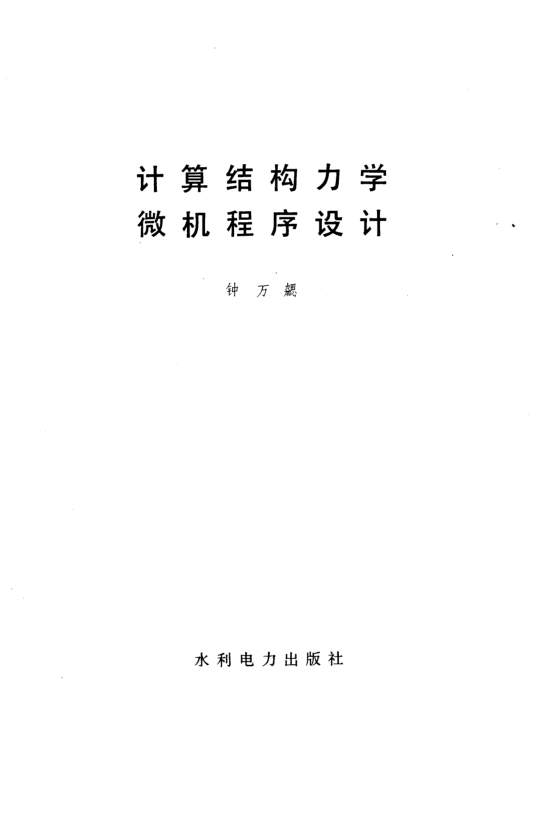 计算结构力学
微机程序设计

钟万勰

水利电力出版社